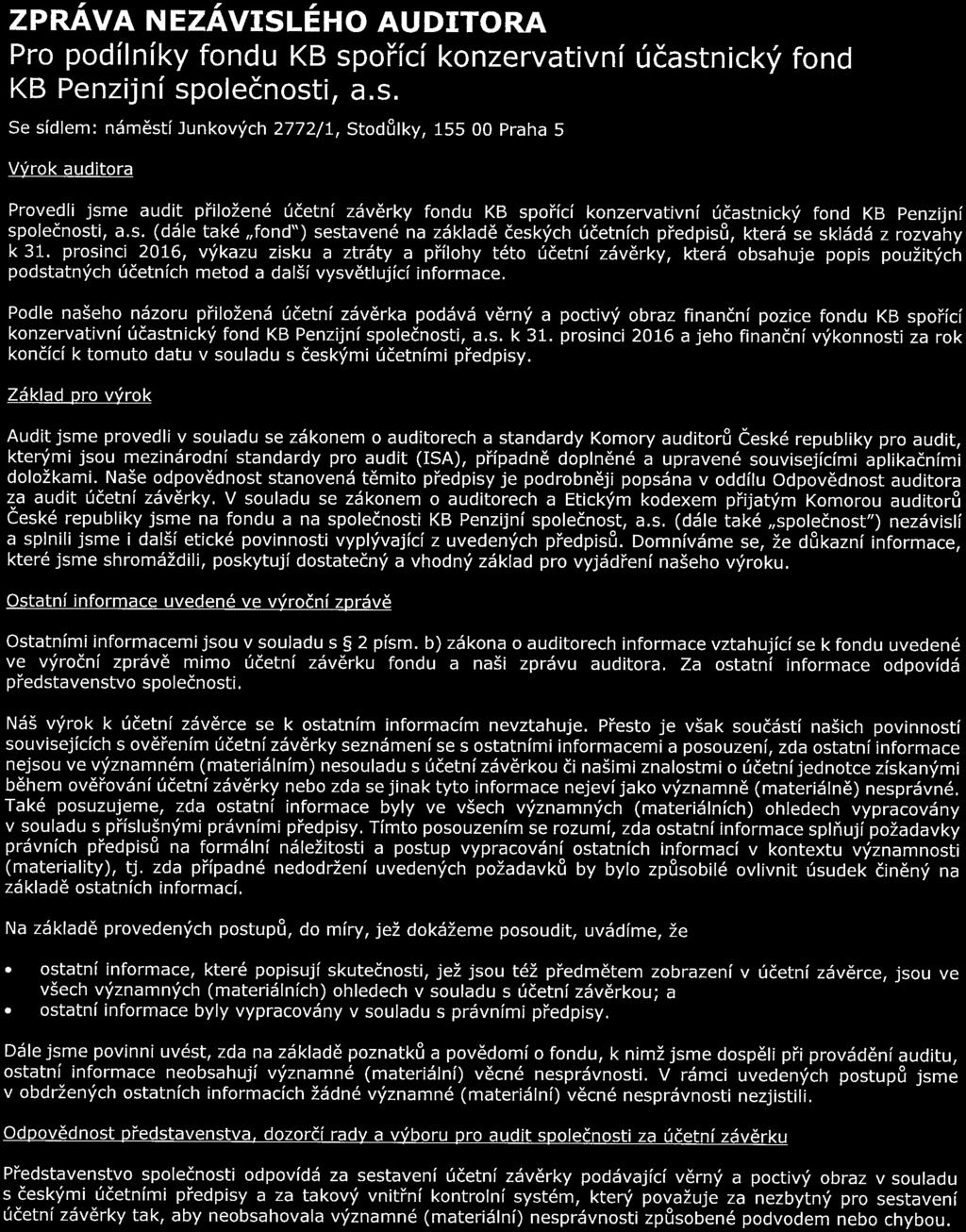 ZPRÁVA NEZÁVISLÉHO AUDITORA
Pro podílníky fondu KB spořící konzervativní účastnický fond KB Penzijní společnosti, a.s.

Se sídlem: náměstí Junkových 2772/1, Stodůlky, 155 00 Praha 5

Výrok auditora

Provedli jsme audit přiložené účetní závěrky fondu KB spořící konzervativní účastnický fond KB Penzijní společnosti, a.s. (dále také „fond") sestavené na základě českých účetních předpisů, která se skládá z rozvahy k 31. prosinci 2016, výkazu zisku a ztráty a přílohy této účetní závěrky, která obsahuje popis použitých podstatných účetních metod a další vysvětlující informace.

Podle našeho názoru přiložená účetní závěrka podává věrný a poctivý obraz finanční pozice fondu KB spořící konzervativní účastnický fond KB Penzijní společnosti, a.s. k 31. prosinci 2016 a jeho finanční výkonnosti za rok končící k tomuto datu v souladu s českými účetními předpisy.

Základ pro výrok

Audit jsme provedli v souladu se zákonem o auditorech a standardy Komory auditorů České republiky pro audit, kterými jsou mezinárodní standardy pro audit (ISA), případně doplněné a upravené souvisejícími aplikačními doložkami. Naše odpovědnost stanovená těmito předpisy je podrobněji popsána v oddílu Odpovědnost auditora za audit účetní závěrky. V souladu se zákonem o auditorech a Etickým kodexem přijatým Komorou auditorů České republiky jsme na fondu a na společnosti KB Penzijní společnost, a.s. (dále také „společnost") nezávislí a splnili jsme i další etické povinnosti vyplývající z uvedených předpisů. Domníváme se, že důkazní informace, které jsme shromáždili, poskytují dostatečný a vhodný základ pro vyjádření našeho výroku.

Ostatní informace uvedené ve výroční zprávě

Ostatními informacemi jsou v souladu s § 2 písm. b) zákona o auditorech informace vztahující se k fondu uvedené ve výroční zprávě mimo účetní závěrku fondu a naši zprávu auditora. Za ostatní informace odpovídá představenstvo společnosti.

Náš výrok k účetní závěrce se k ostatním informacím nevztahuje. Přesto je však součástí našich povinností souvisejících s ověřením účetní závěrky seznámení se s ostatními informacemi a posouzení, zda ostatní informace nejsou ve významném (materiálním) nesouladu s účetní závěrkou či našimi znalostmi o účetní jednotce získanými během ověřování účetní závěrky nebo zda se jinak tyto informace nejeví jako významně (materiálně) nesprávné. Také posuzujeme, zda ostatní informace byly ve všech významných (materiálních) ohledech vypracovány v souladu s příslušnými právními předpisy. Tímto posouzením se rozumí, zda ostatní informace splňují požadavky právních předpisů na formální náležitosti a postup vypracování ostatních informací v kontextu významnosti (materiality), tj. zda případné nedodržení uvedených požadavků by bylo způsobilé ovlivnit úsudek činěný na základě ostatních informací.

Na základě provedených postupů, do míry, jež dokážeme posoudit, uvádíme, že

• ostatní informace, které popisují skutečnosti, jež jsou též předmětem zobrazení v účetní závěrce, jsou ve všech významných (materiálních) ohledech v souladu s účetní závěrkou; a
• ostatní informace byly vypracovány v souladu s právními předpisy.

Dále jsme povinni uvést, zda na základě poznatků a povědomí o fondu, k nimž jsme dospěli při provádění auditu, ostatní informace neobsahují významné (materiální) věcné nesprávnosti. V rámci uvedených postupů jsme v obdržených ostatních informacích žádné významné (materiální) věcné nesprávnosti nezjistili.

Odpovědnost představenstva, dozorčí rady a výboru pro audit společnosti za účetní závěrku

Představenstvo společnosti odpovídá za sestavení účetní závěrky podávající věrný a poctivý obraz v souladu s českými účetními předpisy a za takový vnitřní kontrolní systém, který považuje za nezbytný pro sestavení účetní závěrky tak, aby neobsahovala významné (materiální) nesprávnosti způsobené podvodem nebo chybou.